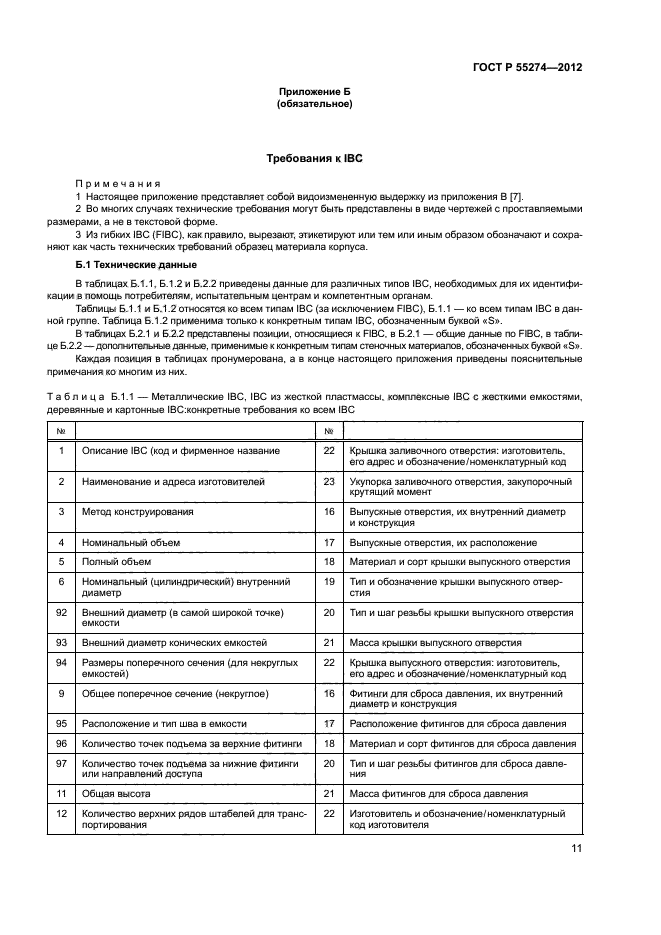 ГОСТ Р 55274—2012

Приложение Б
(обязательное)

Требования к IBC

Примечания
1 Настоящее приложение представляет собой видоизмененную выдержку из приложения В [7].
2 Во многих случаях технические требования могут быть представлены в виде чертежей с проставляемыми размерами, а не в текстовой форме.
3 Из гибких IBC (FIBC), как правило, вырезают, этикетируют или тем или иным образом обозначают и сохраняют как часть технических требований образец материала корпуса.

Б.1 Технические данные

В таблицах Б.1.1, Б.1.2 и Б.2.2 приведены данные для различных типов IBC, необходимых для их идентификации в помощь потребителям, испытательным центрам и компетентным органам.
Таблицы Б.1.1 и Б.1.2 относятся ко всем типам IBC (за исключением FIBC), Б.1.1 — ко всем типам IBC в данной группе. Таблица Б.1.2 применима только к конкретным типам IBC, обозначенным буквой «S».
В таблицах Б.2.1 и Б.2.2 представлены позиции, относящиеся к FIBC, в Б.2.1 — общие данные по FIBC, в таблице Б.2.2 — дополнительные данные, применимые к конкретным типам стеночных материалов, обозначенных буквой «S».
Каждая позиция в таблицах пронумерована, а в конце настоящего приложения приведены пояснительные примечания ко многим из них.

Таблица Б.1.1 — Металлические IBC, IBC из жесткой пластмассы, комплексные IBC с жесткими емкостями, деревянные и картонные IBC:конкретные требования ко всем IBC

| № | | № | |
|---|---|---|---|
| 1 | Описание IBC (код и фирменное название | 22 | Крышка заливочного отверстия: изготовитель, его адрес и обозначение/номенклатурный код |
| 2 | Наименование и адреса изготовителей | 23 | Укупорка заливочного отверстия, закупорочный крутящий момент |
| 3 | Метод конструирования | 16 | Выпускные отверстия, их внутренний диаметр и конструкция |
| 4 | Номинальный объем | 17 | Выпускные отверстия, их расположение |
| 5 | Полный объем | 18 | Материал и сорт крышки выпускного отверстия |
| 6 | Номинальный (цилиндрический) внутренний диаметр | 19 | Тип и обозначение крышки выпускного отверстия |
| 92 | Внешний диаметр (в самой широкой точке) емкости | 20 | Тип и шаг резьбы крышки выпускного отверстия |
| 93 | Внешний диаметр конических емкостей | 21 | Масса крышки выпускного отверстия |
| 94 | Размеры поперечного сечения (для некруглых емкостей) | 22 | Крышка выпускного отверстия: изготовитель, его адрес и обозначение/номенклатурный код |
| 9 | Общее поперечное сечение (некруглое) | 16 | Фитинги для сброса давления, их внутренний диаметр и конструкция |
| 95 | Расположение и тип шва в емкости | 17 | Расположение фитингов для сброса давления |
| 96 | Количество точек подъема за верхние фитинги | 18 | Материал и сорт фитингов для сброса давления |
| 97 | Количество точек подъема за нижние фитинги или направлений доступа | 20 | Тип и шаг резьбы фитингов для сброса давления |
| 11 | Общая высота | 21 | Масса фитингов для сброса давления |
| 12 | Количество верхних рядов штабелей для транспортирования | 22 | Изготовитель и обозначение/номенклатурный код изготовителя |

11